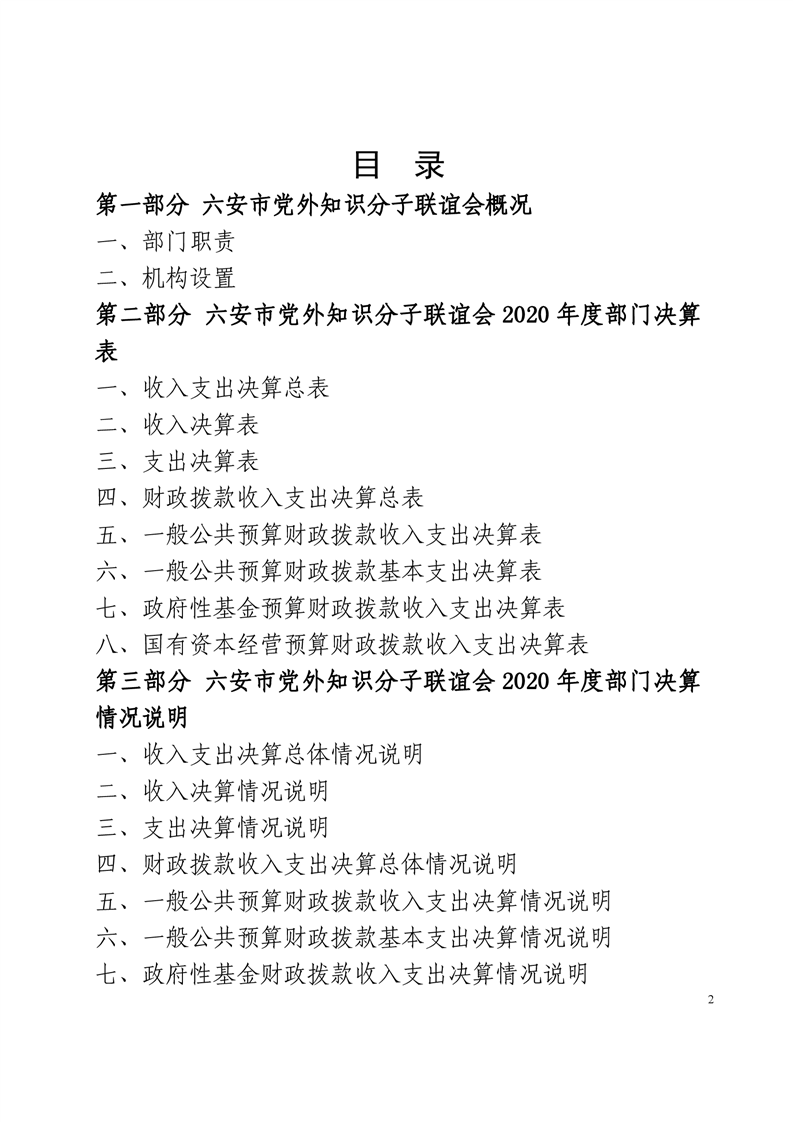 目 录

第一部分 六安市党外知识分子联谊会概况

一、部门职责

二、机构设置

第二部分 六安市党外知识分子联谊会 2020 年度部门决算表

一、收入支出决算总表

二、收入决算表

三、支出决算表

四、财政拨款收入支出决算总表

五、一般公共预算财政拨款收入支出决算表

六、一般公共预算财政拨款基本支出决算表

七、政府性基金预算财政拨款收入支出决算表

八、国有资本经营预算财政拨款收入支出决算表

第三部分 六安市党外知识分子联谊会 2020 年度部门决算情况说明

一、收入支出决算总体情况说明

二、收入决算情况说明

三、支出决算情况说明

四、财政拨款收入支出决算总体情况说明

五、一般公共预算财政拨款收入支出决算情况说明

六、一般公共预算财政拨款基本支出决算情况说明

七、政府性基金财政拨款收入支出决算情况说明

2